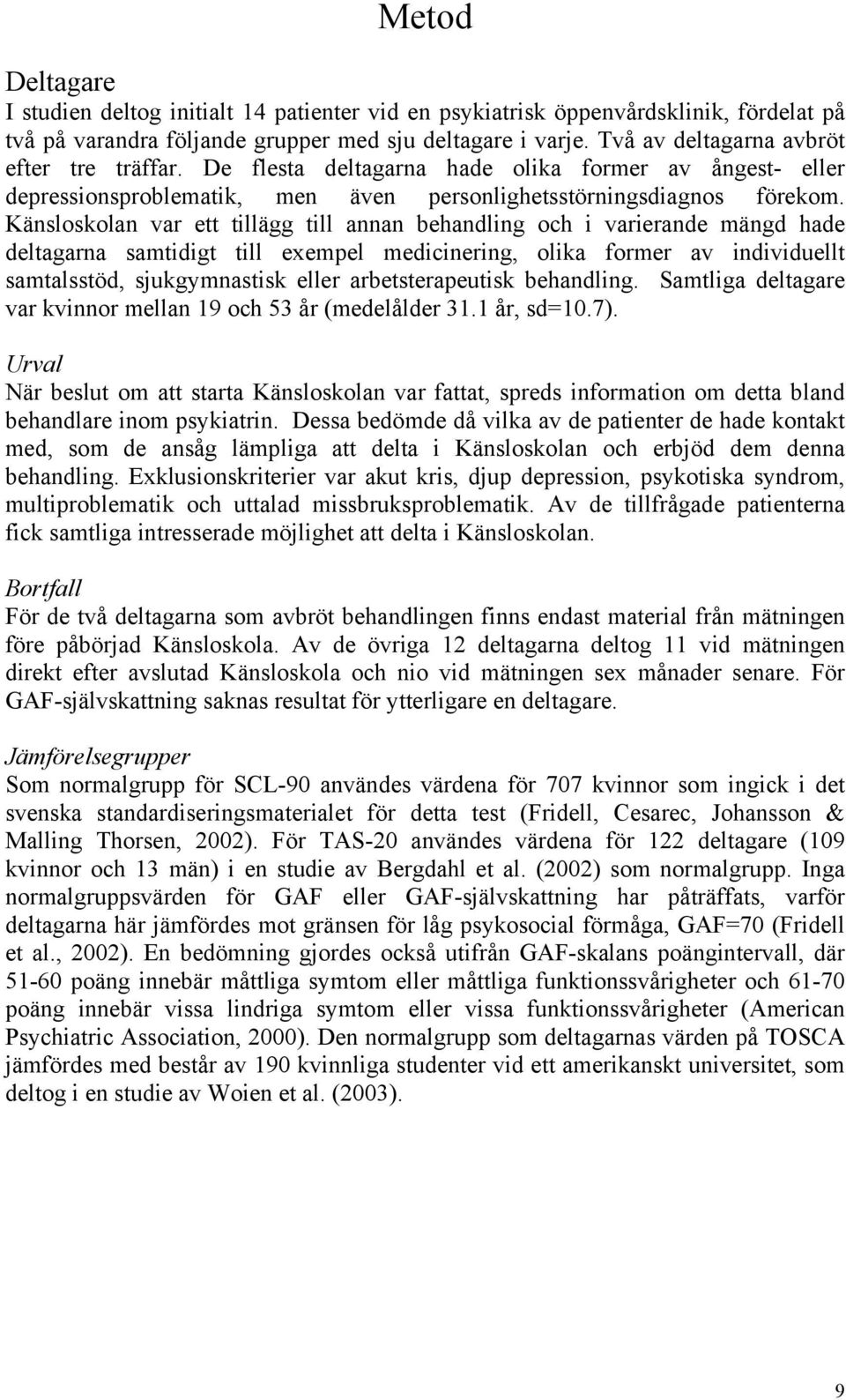 Metod

Deltagare
I studien deltog initialt 14 patienter vid en psykiatrisk öppenvårdsklinik, fördelat på två på varandra följande grupper med sju deltagare i varje. Två av deltagarna avbröt efter tre träffar. De flesta deltagarna hade olika former av ångest- eller depressionsproblematik, men även personlighetsstörningsdiagnos förekom. Känsloskolan var ett tillägg till annan behandling och i varierande mängd hade deltagarna samtidigt till exempel medicinering, olika former av individuellt samtalsstöd, sjukgymnastisk eller arbetsterapeutisk behandling. Samtliga deltagare var kvinnor mellan 19 och 53 år (medelålder 31.1 år, sd=10.7).

Urval
När beslut om att starta Känsloskolan var fattat, spreds information om detta bland behandlare inom psykiatrin. Dessa bedömde då vilka av de patienter de hade kontakt med, som de ansåg lämpliga att delta i Känsloskolan och erbjöd dem denna behandling. Exklusionskriterier var akut kris, djup depression, psykotiska syndrom, multiproblematik och uttalad missbruksproblematik. Av de tillfrågade patienterna fick samtliga intresserade möjlighet att delta i Känsloskolan.

Bortfall
För de två deltagarna som avbröt behandlingen finns endast material från mätningen före påbörjad Känsloskola. Av de övriga 12 deltagarna deltog 11 vid mätningen direkt efter avslutad Känsloskola och nio vid mätningen sex månader senare. För GAF-självskattning saknas resultat för ytterligare en deltagare.

Jämförelsegrupper
Som normalgrupp för SCL-90 användes värdena för 707 kvinnor som ingick i det svenska standardiseringsmaterialet för detta test (Fridell, Cesarec, Johansson & Malling Thorsen, 2002). För TAS-20 användes värdena för 122 deltagare (109 kvinnor och 13 män) i en studie av Bergdahl et al. (2002) som normalgrupp. Inga normalgruppsvärden för GAF eller GAF-självskattning har påträffats, varför deltagarna här jämfördes mot gränsen för låg psykosocial förmåga, GAF=70 (Fridell et al., 2002). En bedömning gjordes också utifrån GAF-skalans poängintervall, där 51-60 poäng innebär måttliga symtom eller måttliga funktionssvårigheter och 61-70 poäng innebär vissa lindriga symtom eller vissa funktionssvårigheter (American Psychiatric Association, 2000). Den normalgrupp som deltagarnas värden på TOSCA jämfördes med består av 190 kvinnliga studenter vid ett amerikanskt universitet, som deltog i en studie av Woien et al. (2003).

9